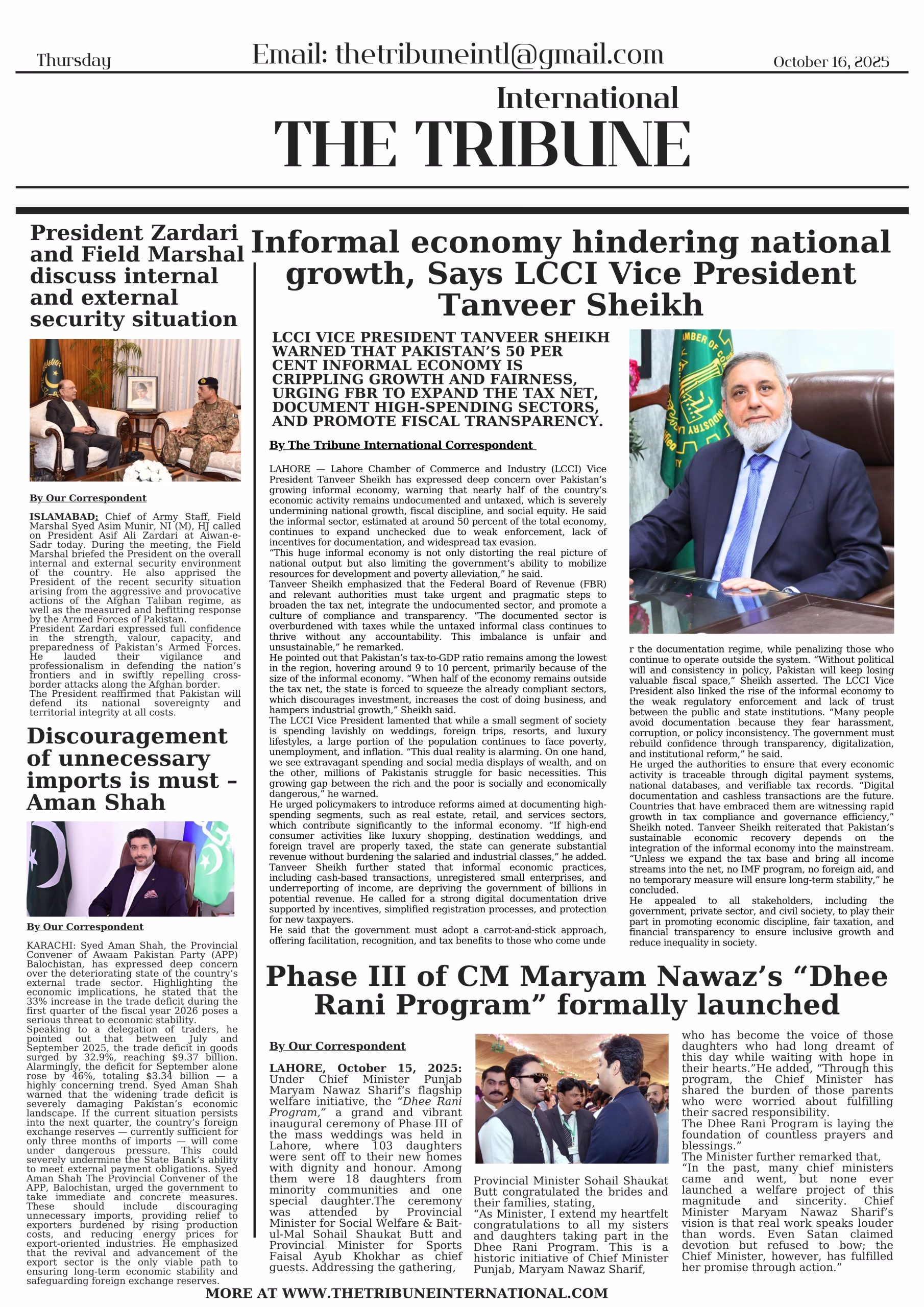 Thursday

Email: thetribuneintl@gmail.com

October 16, 2025

International

THE TRIBUNE

President Zardari and Field Marshal discuss internal and external security situation

By Our Correspondent

ISLAMABAD: Chief of Army Staff, Field Marshal Syed Asim Munir, NI (M), HJ called on President Asif Ali Zardari at Aiwan-e-Sadr today. During the meeting, the Field Marshal briefed the President on the overall internal and external security environment of the country. He also apprised the President of the recent security situation arising from the aggressive and provocative actions of the Afghan Taliban regime, as well as the measured and befitting response by the Armed Forces of Pakistan.
President Zardari expressed full confidence in the strength, valour, capacity, and preparedness of Pakistan's Armed Forces. He lauded their vigilance and professionalism in defending the nation's frontiers and in swiftly repelling cross-border attacks along the Afghan border.
The President reaffirmed that Pakistan will defend its national sovereignty and territorial integrity at all costs.

Discouragement of unnecessary imports is must – Aman Shah

By Our Correspondent

KARACHI: Syed Aman Shah, the Provincial Convener of Awaam Pakistan Party (APP) Balochistan, has expressed deep concern over the deteriorating state of the country's external trade sector. Highlighting the economic implications, he stated that the 33% increase in the trade deficit during the first quarter of the fiscal year 2026 poses a serious threat to economic stability.
Speaking to a delegation of traders, he pointed out that between July and September 2025, the trade deficit in goods surged by 32.9%, reaching $9.37 billion. Alarmingly, the deficit for September alone rose by 46%, totaling $3.34 billion — a highly concerning trend. Syed Aman Shah warned that the widening trade deficit is severely damaging Pakistan's economic landscape. If the current situation persists into the next quarter, the country's foreign exchange reserves — currently sufficient for only three months of imports — will come under dangerous pressure. This could severely undermine the State Bank's ability to meet external payment obligations. Syed Aman Shah The Provincial Convener of the APP, Balochistan, urged the government to take immediate and concrete measures. These should include discouraging unnecessary imports, providing relief to exporters burdened by rising production costs, and reducing energy prices for export-oriented industries. He emphasized that the revival and advancement of the export sector is the only viable path to ensuring long-term economic stability and safeguarding foreign exchange reserves.

Informal economy hindering national growth, Says LCCI Vice President Tanveer Sheikh

LCCI VICE PRESIDENT TANVEER SHEIKH WARNED THAT PAKISTAN'S 50 PER CENT INFORMAL ECONOMY IS CRIPPLING GROWTH AND FAIRNESS, URGING FBR TO EXPAND THE TAX NET, DOCUMENT HIGH-SPENDING SECTORS, AND PROMOTE FISCAL TRANSPARENCY.

By The Tribune International Correspondent

LAHORE — Lahore Chamber of Commerce and Industry (LCCI) Vice President Tanveer Sheikh has expressed deep concern over Pakistan's growing informal economy, warning that nearly half of the country's economic activity remains undocumented and untaxed, which is severely undermining national growth, fiscal discipline, and social equity. He said the informal sector, estimated at around 50 percent of the total economy, continues to expand unchecked due to weak enforcement, lack of incentives for documentation, and widespread tax evasion.
"This huge informal economy is not only distorting the real picture of national output but also limiting the government's ability to mobilize resources for development and poverty alleviation," he said.
Tanveer Sheikh emphasized that the Federal Board of Revenue (FBR) and relevant authorities must take urgent and pragmatic steps to broaden the tax net, integrate the undocumented sector, and promote a culture of compliance and transparency. "The documented sector is overburdened with taxes while the untaxed informal class continues to thrive without any accountability. This imbalance is unfair and unsustainable," he remarked.
He pointed out that Pakistan's tax-to-GDP ratio remains among the lowest in the region, hovering around 9 to 10 percent, primarily because of the size of the informal economy. "When half of the economy remains outside the tax net, the state is forced to squeeze the already compliant sectors, which discourages investment, increases the cost of doing business, and hampers industrial growth," Sheikh said.
The LCCI Vice President lamented that while a small segment of society is spending lavishly on weddings, foreign trips, resorts, and luxury lifestyles, a large portion of the population continues to face poverty, unemployment, and inflation. "This dual reality is alarming. On one hand, we see extravagant spending and social media displays of wealth, and on the other, millions of Pakistanis struggle for basic necessities. This growing gap between the rich and the poor is socially and economically dangerous," he warned.
He urged policymakers to introduce reforms aimed at documenting high-spending segments, such as real estate, retail, and services sectors, which contribute significantly to the informal economy. "If high-end consumer activities like luxury shopping, destination weddings, and foreign travel are properly taxed, the state can generate substantial revenue without burdening the salaried and industrial classes," he added.
Tanveer Sheikh further stated that informal economic practices, including cash-based transactions, unregistered small enterprises, and underreporting of income, are depriving the government of billions in potential revenue. He called for a strong digital documentation drive supported by incentives, simplified registration processes, and protection for new taxpayers.
He said that the government must adopt a carrot-and-stick approach, offering facilitation, recognition, and tax benefits to those who come unde

r the documentation regime, while penalizing those who continue to operate outside the system. "Without political will and consistency in policy, Pakistan will keep losing valuable fiscal space," Sheikh asserted. The LCCI Vice President also linked the rise of the informal economy to the weak regulatory enforcement and lack of trust between the public and state institutions. "Many people avoid documentation because they fear harassment, corruption, or policy inconsistency. The government must rebuild confidence through transparency, digitalization, and institutional reform," he said.
He urged the authorities to ensure that every economic activity is traceable through digital payment systems, national databases, and verifiable tax records. "Digital documentation and cashless transactions are the future. Countries that have embraced them are witnessing rapid growth in tax compliance and governance efficiency," Sheikh noted. Tanveer Sheikh reiterated that Pakistan's sustainable economic recovery depends on the integration of the informal economy into the mainstream. "Unless we expand the tax base and bring all income streams into the net, no IMF program, no foreign aid, and no temporary measure will ensure long-term stability," he concluded.
He appealed to all stakeholders, including the government, private sector, and civil society, to play their part in promoting economic discipline, fair taxation, and financial transparency to ensure inclusive growth and reduce inequality in society.

Phase III of CM Maryam Nawaz's "Dhee Rani Program" formally launched

By Our Correspondent

LAHORE, October 15, 2025: Under Chief Minister Punjab Maryam Nawaz Sharif's flagship welfare initiative, the "Dhee Rani Program," a grand and vibrant inaugural ceremony of Phase III of the mass weddings was held in Lahore, where 103 daughters were sent off to their new homes with dignity and honour. Among them were 18 daughters from minority communities and one special daughter.The ceremony was attended by Provincial Minister for Social Welfare & Bait-ul-Mal Sohail Shaukat Butt and Provincial Minister for Sports Faisal Ayub Khokhar as chief guests. Addressing the gathering,

Provincial Minister Sohail Shaukat Butt congratulated the brides and their families, stating,
"As Minister, I extend my heartfelt congratulations to all my sisters and daughters taking part in the Dhee Rani Program. This is a historic initiative of Chief Minister Punjab, Maryam Nawaz Sharif,

who has become the voice of those daughters who had long dreamt of this day while waiting with hope in their hearts."He added, "Through this program, the Chief Minister has shared the burden of those parents who were worried about fulfilling their sacred responsibility.
The Dhee Rani Program is laying the foundation of countless prayers and blessings."
The Minister further remarked that,
"In the past, many chief ministers came and went, but none ever launched a welfare project of this magnitude and sincerity. Chief Minister Maryam Nawaz Sharif's vision is that real work speaks louder than words. Even Satan claimed devotion but refused to bow; the Chief Minister, however, has fulfilled her promise through action."

MORE AT WWW.THETRIBUNEINTERNATIONAL.COM